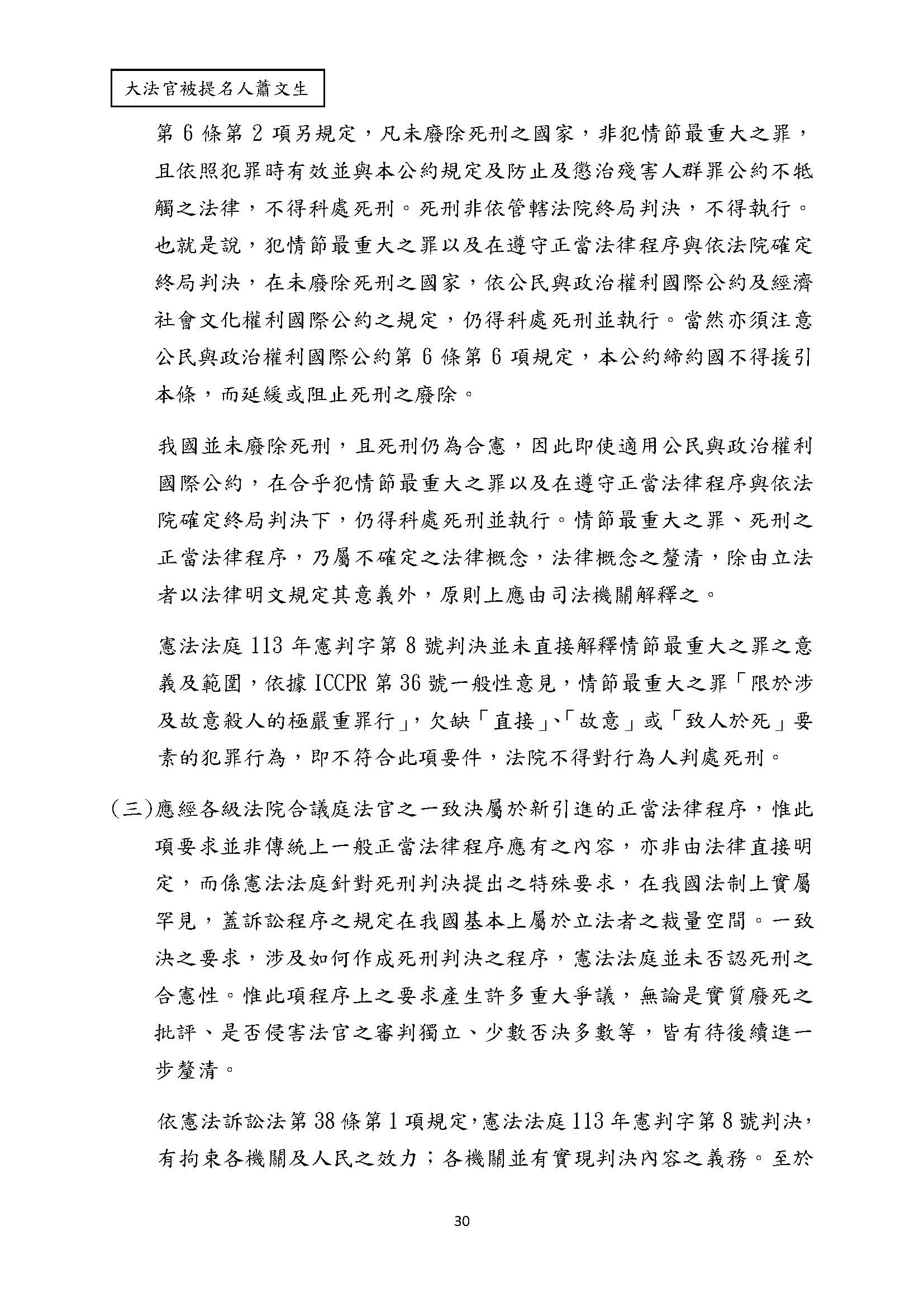 大法官被提名人蕭文生

第 6 條第 2 項另規定，凡未廢除死刑之國家，非犯情節最重大之罪，且依照犯罪時有效並與本公約規定及防止及懲治殘害人群罪公約不牴觸之法律，不得科處死刑。死刑非依管轄法院終局判決，不得執行。也就是說，犯情節最重大之罪以及在遵守正當法律程序與依法院確定終局判決，在未廢除死刑之國家，依公民與政治權利國際公約及經濟社會文化權利國際公約之規定，仍得科處死刑並執行。當然亦須注意公民與政治權利國際公約第 6 條第 6 項規定，本公約締約國不得援引本條，而延緩或阻止死刑之廢除。

我國並未廢除死刑，且死刑仍為合憲，因此即使適用公民與政治權利國際公約，在合乎犯情節最重大之罪以及在遵守正當法律程序與依法院確定終局判決下，仍得科處死刑並執行。情節最重大之罪、死刑之正當法律程序，乃屬不確定之法律概念，法律概念之釐清，除由立法者以法律明文規定其意義外，原則上應由司法機關解釋之。

憲法法庭 113 年憲判字第 8 號判決並未直接解釋情節最重大之罪之意義及範圍，依據 ICCPR 第 36 號一般性意見，情節最重大之罪「限於涉及故意殺人的極嚴重罪行」，欠缺「直接」、「故意」或「致人於死」要素的犯罪行為，即不符合此項要件，法院不得對行為人判處死刑。

(三)應經各級法院合議庭法官之一致決屬於新引進的正當法律程序，惟此項要求並非傳統上一般正當法律程序應有之內容，亦非由法律直接明定，而係憲法法庭針對死刑判決提出之特殊要求，在我國法制上實屬罕見，蓋訴訟程序之規定在我國基本上屬於立法者之裁量空間。一致決之要求，涉及如何作成死刑判決之程序，憲法法庭並未否認死刑之合憲性。惟此項程序上之要求產生許多重大爭議，無論是實質廢死之批評、是否侵害法官之審判獨立、少數否決多數等，皆有待後續進一步釐清。

依憲法訴訟法第 38 條第 1 項規定，憲法法庭 113 年憲判字第 8 號判決，有拘束各機關及人民之效力；各機關並有實現判決內容之義務。至於

30